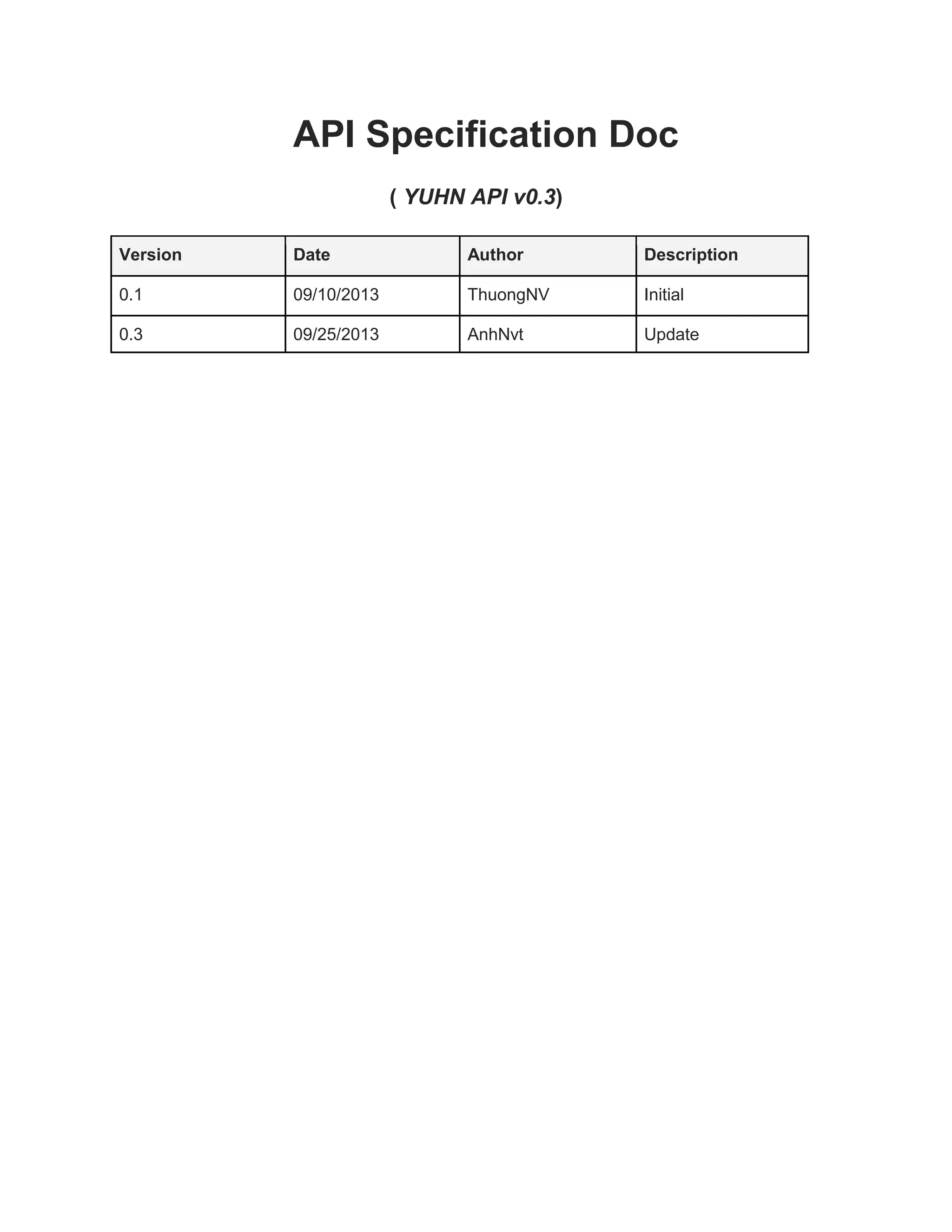 API Specification Doc

( YUHN API v0.3)

| Version | Date | Author | Description |
|---|---|---|---|
| 0.1 | 09/10/2013 | ThuongNV | Initial |
| 0.3 | 09/25/2013 | AnhNvt | Update |